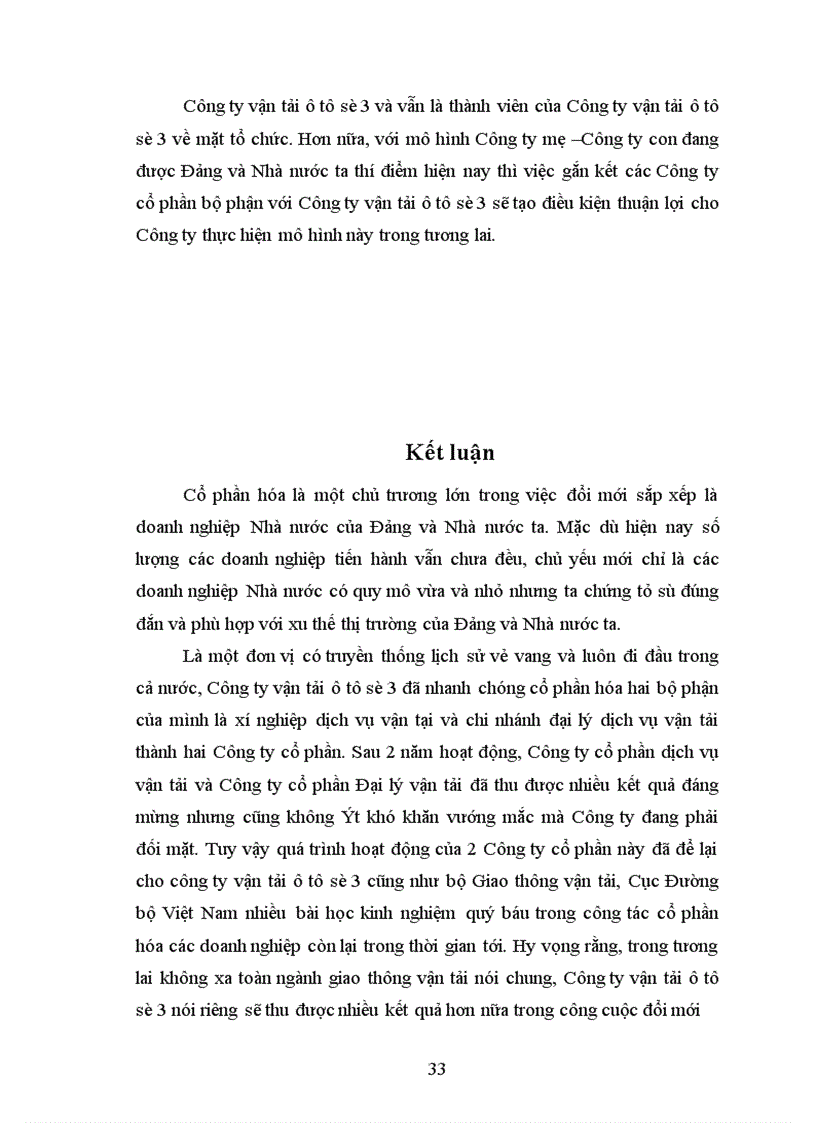 Công ty vận tải ô tô sè 3 và vẫn là thành viên của Công ty vận tải ô tô sè 3 về mặt tổ chức. Hơn nữa, với mô hình Công ty mẹ –Công ty con đang được Đảng và Nhà nước ta thí điểm hiện nay thì việc gắn kết các Công ty cổ phần bộ phận với Công ty vận tải ô tô sè 3 sẽ tạo điều kiện thuận lợi cho Công ty thực hiện mô hình này trong tương lai.

Kết luận

Cổ phần hóa là một chủ trương lớn trong việc đổi mới sắp xếp là doanh nghiệp Nhà nước của Đảng và Nhà nước ta. Mặc dù hiện nay số lượng các doanh nghiệp tiến hành vẫn chưa đều, chủ yếu mới chỉ là các doanh nghiệp Nhà nước có quy mô vừa và nhỏ nhưng ta chứng tỏ sù đúng đắn và phù hợp với xu thế thị trường của Đảng và Nhà nước ta.

Là một đơn vị có truyền thống lịch sử vẻ vang và luôn đi đầu trong cả nước, Công ty vận tải ô tô sè 3 đã nhanh chóng cổ phần hóa hai bộ phận của mình là xí nghiệp dịch vụ vận tại và chi nhánh đại lý dịch vụ vận tải thành hai Công ty cổ phần. Sau 2 năm hoạt động, Công ty cổ phần dịch vụ vận tải và Công ty cổ phần Đại lý vận tải đã thu được nhiều kết quả đáng mừng nhưng cũng không Ýt khó khăn vướng mắc mà Công ty đang phải đối mặt. Tuy vậy quá trình hoạt động của 2 Công ty cổ phần này đã để lại cho công ty vận tải ô tô sè 3 cũng như bộ Giao thông vận tải, Cục Đường bộ Việt Nam nhiều bài học kinh nghiệm quý báu trong công tác cổ phần hóa các doanh nghiệp còn lại trong thời gian tới. Hy vọng rằng, trong tương lai không xa toàn ngành giao thông vận tải nói chung, Công ty vận tải ô tô sè 3 nói riêng sẽ thu được nhiều kết quả hơn nữa trong công cuộc đổi mới

33